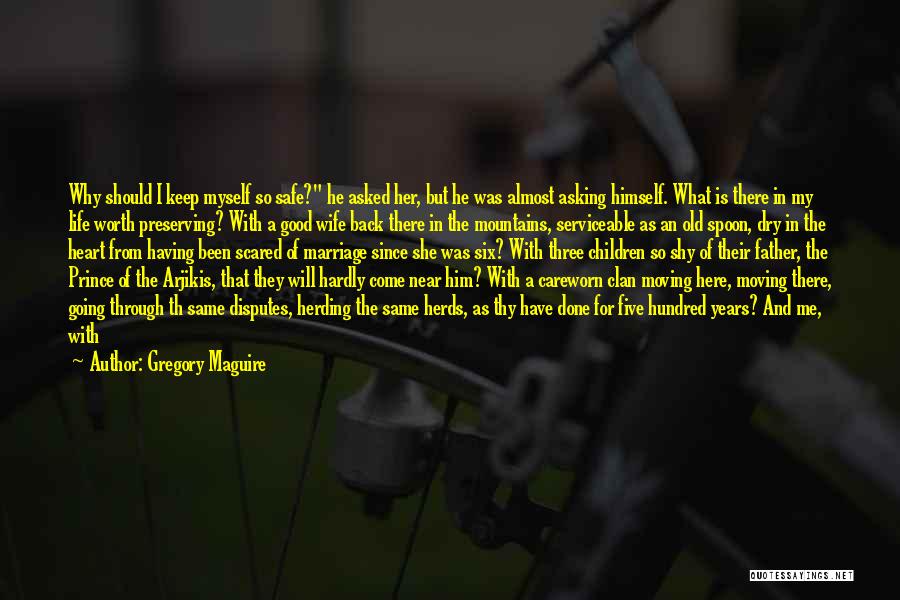 Why should I keep myself so safe?" he asked her, but he was almost asking himself. What is there in my life worth preserving? With a good wife back there in the mountains, serviceable as an old spoon, dry in the heart from having been scared of marriage since she was six? With three children so shy of their father, the Prince of the Arjikis, that they will hardly come near him? With a careworn clan moving here, moving there, going through th same disputes, herding the same herds, as thy have done for five hundred years? And me, with

Author: Gregory Maguire

QUOTESSAYINGS.NET